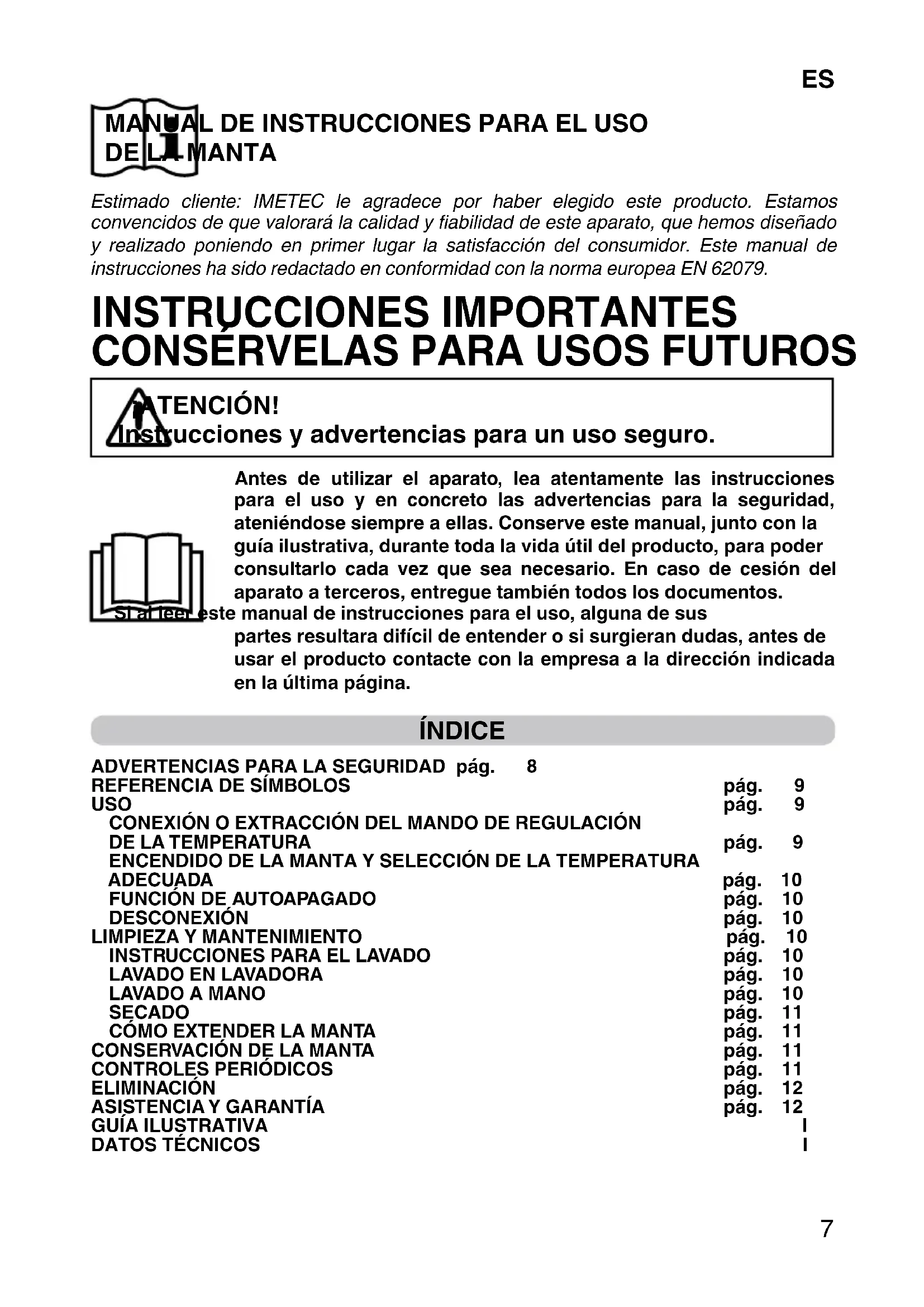 ES

MANUAL DE INSTRUCCIONES PARA EL USO DE LA MANTA

Estimado cliente: IMETEC le agradece por haber elegido este producto. Estamos convencidos de que valorará la calidad y fiabilidad de este aparato, que hemos diseñado y realizado poniendo en primer lugar la satisfacción del consumidor. Este manual de instrucciones ha sido redactado en conformidad con la norma europea EN 62079.

INSTRUCCIONES IMPORTANTES CONSÉRVELAS PARA USOS FUTUROS

¡ATENCIÓN!
Instrucciones y advertencias para un uso seguro.

Antes de utilizar el aparato, lea atentamente las instrucciones para el uso y en concreto las advertencias para la seguridad, ateniéndose siempre a ellas. Conserve este manual, junto con la guía ilustrativa, durante toda la vida útil del producto, para poder consultarlo cada vez que sea necesario. En caso de cesión del aparato a terceros, entregue también todos los documentos. Si al leer este manual de instrucciones para el uso, alguna de sus partes resultara difícil de entender o si surgieran dudas, antes de usar el producto contacte con la empresa a la dirección indicada en la última página.

ÍNDICE

ADVERTENCIAS PARA LA SEGURIDAD pág. 8
REFERENCIA DE SÍMBOLOS pág. 9
USO pág. 9
CONEXIÓN O EXTRACCIÓN DEL MANDO DE REGULACIÓN DE LA TEMPERATURA pág. 9
ENCENDIDO DE LA MANTA Y SELECCIÓN DE LA TEMPERATURA ADECUADA pág. 10
FUNCIÓN DE AUTOAPAGADO pág. 10
DESCONEXIÓN pág. 10
LIMPIEZA Y MANTENIMIENTO pág. 10
INSTRUCCIONES PARA EL LAVADO pág. 10
LAVADO EN LAVADORA pág. 10
LAVADO A MANO pág. 10
SECADO pág. 11
CÓMO EXTENDER LA MANTA pág. 11
CONSERVACIÓN DE LA MANTA pág. 11
CONTROLES PERIÓDICOS pág. 11
ELIMINACIÓN pág. 12
ASISTENCIA Y GARANTÍA pág. 12
GUÍA ILUSTRATIVA I
DATOS TÉCNICOS I

7